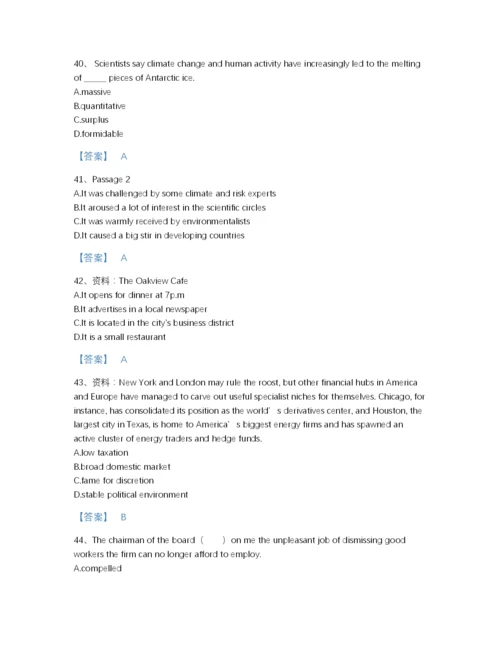 40、 Scientists say climate change and human activity have increasingly led to the melting of _____ pieces of Antarctic ice.
A.massive
B.quantitative
C.surplus
D.formidable

【答案】 A

41、Passage 2
A.It was challenged by some climate and risk experts
B.It aroused a lot of interest in the scientific circles
C.It was warmly received by environmentalists
D.It caused a big stir in developing countries

【答案】 A

42、资料：The Oakview Cafe
A.It opens for dinner at 7p.m
B.It advertises in a local newspaper
C.It is located in the city's business district
D.It is a small restaurant

【答案】 A

43、资料：New York and London may rule the roost, but other financial hubs in America and Europe have managed to carve out useful specialist niches for themselves. Chicago, for instance, has consolidated its position as the world' s derivatives center, and Houston, the largest city in Texas, is home to America' s biggest energy firms and has spawned an active cluster of energy traders and hedge funds.
A.low taxation
B.broad domestic market
C.fame for discretion
D.stable political environment

【答案】 B

44、The chairman of the board（　　）on me the unpleasant job of dismissing good workers the firm can no longer afford to employ.
A.compelled